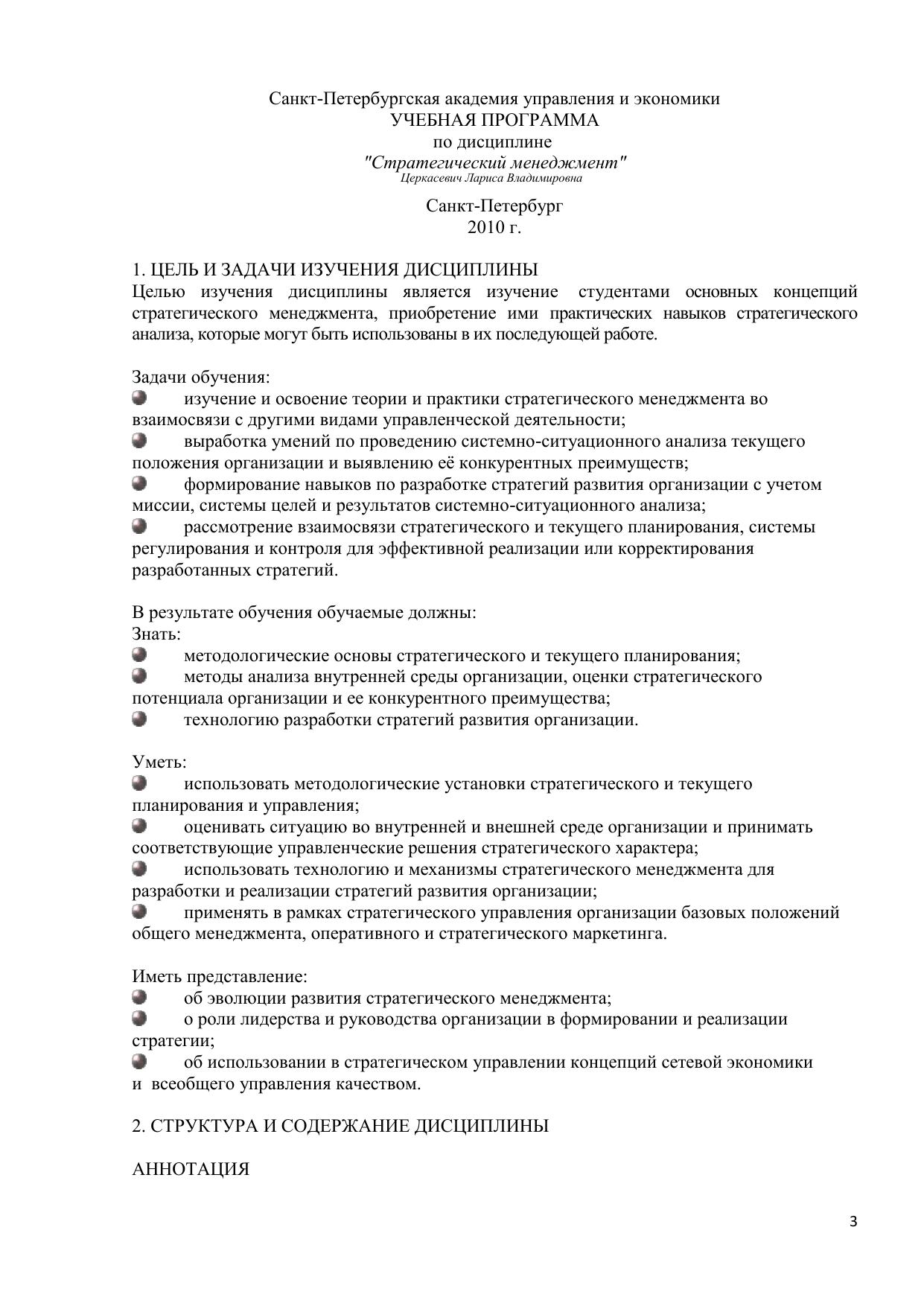 Санкт-Петербургская академия управления и экономики
УЧЕБНАЯ ПРОГРАММА
по дисциплине
"Стратегический менеджмент"
Церкасевич Лариса Владимировна

Санкт-Петербург
2010 г.

1. ЦЕЛЬ И ЗАДАЧИ ИЗУЧЕНИЯ ДИСЦИПЛИНЫ
Целью изучения дисциплины является изучение студентами основных концепций стратегического менеджмента, приобретение ими практических навыков стратегического анализа, которые могут быть использованы в их последующей работе.

Задачи обучения:
изучение и освоение теории и практики стратегического менеджмента во взаимосвязи с другими видами управленческой деятельности;
выработка умений по проведению системно-ситуационного анализа текущего положения организации и выявлению её конкурентных преимуществ;
формирование навыков по разработке стратегий развития организации с учетом миссии, системы целей и результатов системно-ситуационного анализа;
рассмотрение взаимосвязи стратегического и текущего планирования, системы регулирования и контроля для эффективной реализации или корректирования разработанных стратегий.

В результате обучения обучаемые должны:
Знать:
методологические основы стратегического и текущего планирования;
методы анализа внутренней среды организации, оценки стратегического потенциала организации и ее конкурентного преимущества;
технологию разработки стратегий развития организации.

Уметь:
использовать методологические установки стратегического и текущего планирования и управления;
оценивать ситуацию во внутренней и внешней среде организации и принимать соответствующие управленческие решения стратегического характера;
использовать технологию и механизмы стратегического менеджмента для разработки и реализации стратегий развития организации;
применять в рамках стратегического управления организации базовых положений общего менеджмента, оперативного и стратегического маркетинга.

Иметь представление:
об эволюции развития стратегического менеджмента;
о роли лидерства и руководства организации в формировании и реализации стратегии;
об использовании в стратегическом управлении концепций сетевой экономики и всеобщего управления качеством.

2. СТРУКТУРА И СОДЕРЖАНИЕ ДИСЦИПЛИНЫ

АННОТАЦИЯ

3